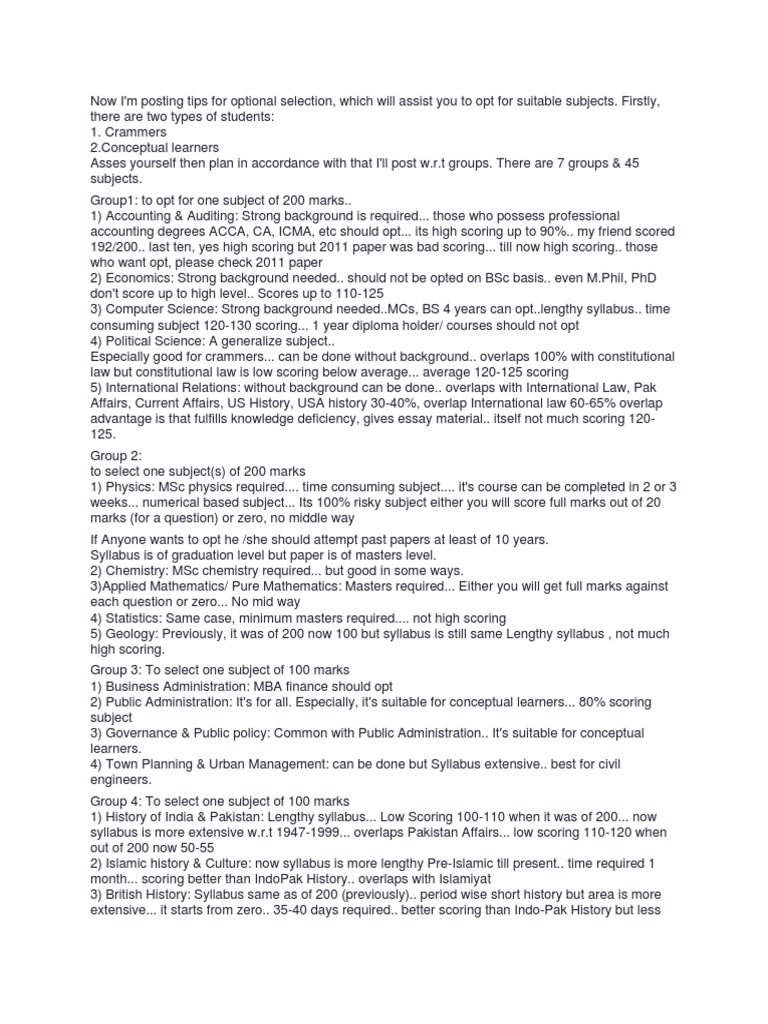 Now I'm posting tips for optional selection, which will assist you to opt for suitable subjects. Firstly, there are two types of students:
1. Crammers
2.Conceptual learners
Asses yourself then plan in accordance with that I'll post w.r.t groups. There are 7 groups & 45 subjects.

Group1: to opt for one subject of 200 marks..
1) Accounting & Auditing: Strong background is required... those who possess professional accounting degrees ACCA, CA, ICMA, etc should opt... its high scoring up to 90%.. my friend scored 192/200.. last ten, yes high scoring but 2011 paper was bad scoring... till now high scoring.. those who want opt, please check 2011 paper
2) Economics: Strong background needed.. should not be opted on BSc basis.. even M.Phil, PhD don't score up to high level.. Scores up to 110-125
3) Computer Science: Strong background needed..MCs, BS 4 years can opt..lengthy syllabus.. time consuming subject 120-130 scoring... 1 year diploma holder/ courses should not opt
4) Political Science: A generalize subject..
Especially good for crammers... can be done without background.. overlaps 100% with constitutional law but constitutional law is low scoring below average... average 120-125 scoring
5) International Relations: without background can be done.. overlaps with International Law, Pak Affairs, Current Affairs, US History, USA history 30-40%, overlap International law 60-65% overlap advantage is that fulfills knowledge deficiency, gives essay material.. itself not much scoring 120-125.

Group 2:
to select one subject(s) of 200 marks
1) Physics: MSc physics required.... time consuming subject.... it's course can be completed in 2 or 3 weeks... numerical based subject... Its 100% risky subject either you will score full marks out of 20 marks (for a question) or zero, no middle way

If Anyone wants to opt he /she should attempt past papers at least of 10 years.
Syllabus is of graduation level but paper is of masters level.
2) Chemistry: MSc chemistry required... but good in some ways.
3)Applied Mathematics/ Pure Mathematics: Masters required... Either you will get full marks against each question or zero... No mid way
4) Statistics: Same case, minimum masters required.... not high scoring
5) Geology: Previously, it was of 200 now 100 but syllabus is still same Lengthy syllabus , not much high scoring.

Group 3: To select one subject of 100 marks
1) Business Administration: MBA finance should opt
2) Public Administration: It's for all. Especially, it's suitable for conceptual learners... 80% scoring subject
3) Governance & Public policy: Common with Public Administration.. It's suitable for conceptual learners.
4) Town Planning & Urban Management: can be done but Syllabus extensive.. best for civil engineers.

Group 4: To select one subject of 100 marks
1) History of India & Pakistan: Lengthy syllabus... Low Scoring 100-110 when it was of 200... now syllabus is more extensive w.r.t 1947-1999... overlaps Pakistan Affairs... low scoring 110-120 when out of 200 now 50-55
2) Islamic history & Culture: now syllabus is more lengthy Pre-Islamic till present.. time required 1 month... scoring better than IndoPak History.. overlaps with Islamiyat
3) British History: Syllabus same as of 200 (previously).. period wise short history but area is more extensive... it starts from zero.. 35-40 days required.. better scoring than Indo-Pak History but less